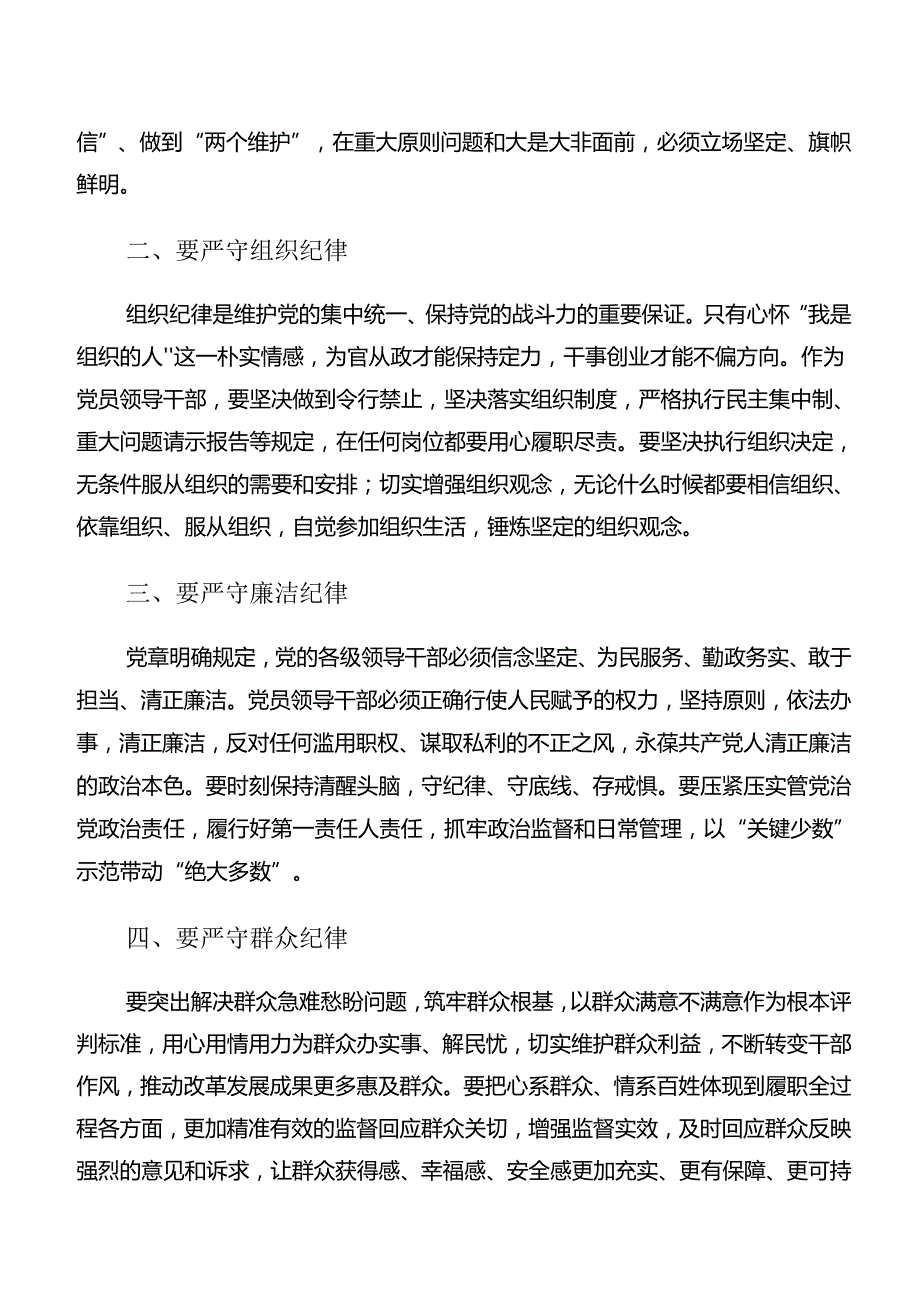 信”、做到“两个维护”，在重大原则问题和大是大非面前，必须立场坚定、旗帜鲜明。

二、要严守组织纪律

组织纪律是维护党的集中统一、保持党的战斗力的重要保证。只有心怀“我是组织的人''这一朴实情感，为官从政才能保持定力，干事创业才能不偏方向。作为党员领导干部，要坚决做到令行禁止，坚决落实组织制度，严格执行民主集中制、重大问题请示报告等规定，在任何岗位都要用心履职尽责。要坚决执行组织决定，无条件服从组织的需要和安排；切实增强组织观念，无论什么时候都要相信组织、依靠组织、服从组织，自觉参加组织生活，锤炼坚定的组织观念。

三、要严守廉洁纪律

党章明确规定，党的各级领导干部必须信念坚定、为民服务、勤政务实、敢于担当、清正廉洁。党员领导干部必须正确行使人民赋予的权力，坚持原则，依法办事，清正廉洁，反对任何滥用职权、谋取私利的不正之风，永葆共产党人清正廉洁的政治本色。要时刻保持清醒头脑，守纪律、守底线、存戒惧。要压紧压实管党治党政治责任，履行好第一责任人责任，抓牢政治监督和日常管理，以“关键少数”示范带动“绝大多数”。

四、要严守群众纪律

要突出解决群众急难愁盼问题，筑牢群众根基，以群众满意不满意作为根本评判标准，用心用情用力为群众办实事、解民忧，切实维护群众利益，不断转变干部作风，推动改革发展成果更多惠及群众。要把心系群众、情系百姓体现到履职全过程各方面，更加精准有效的监督回应群众关切，增强监督实效，及时回应群众反映强烈的意见和诉求，让群众获得感、幸福感、安全感更加充实、更有保障、更可持